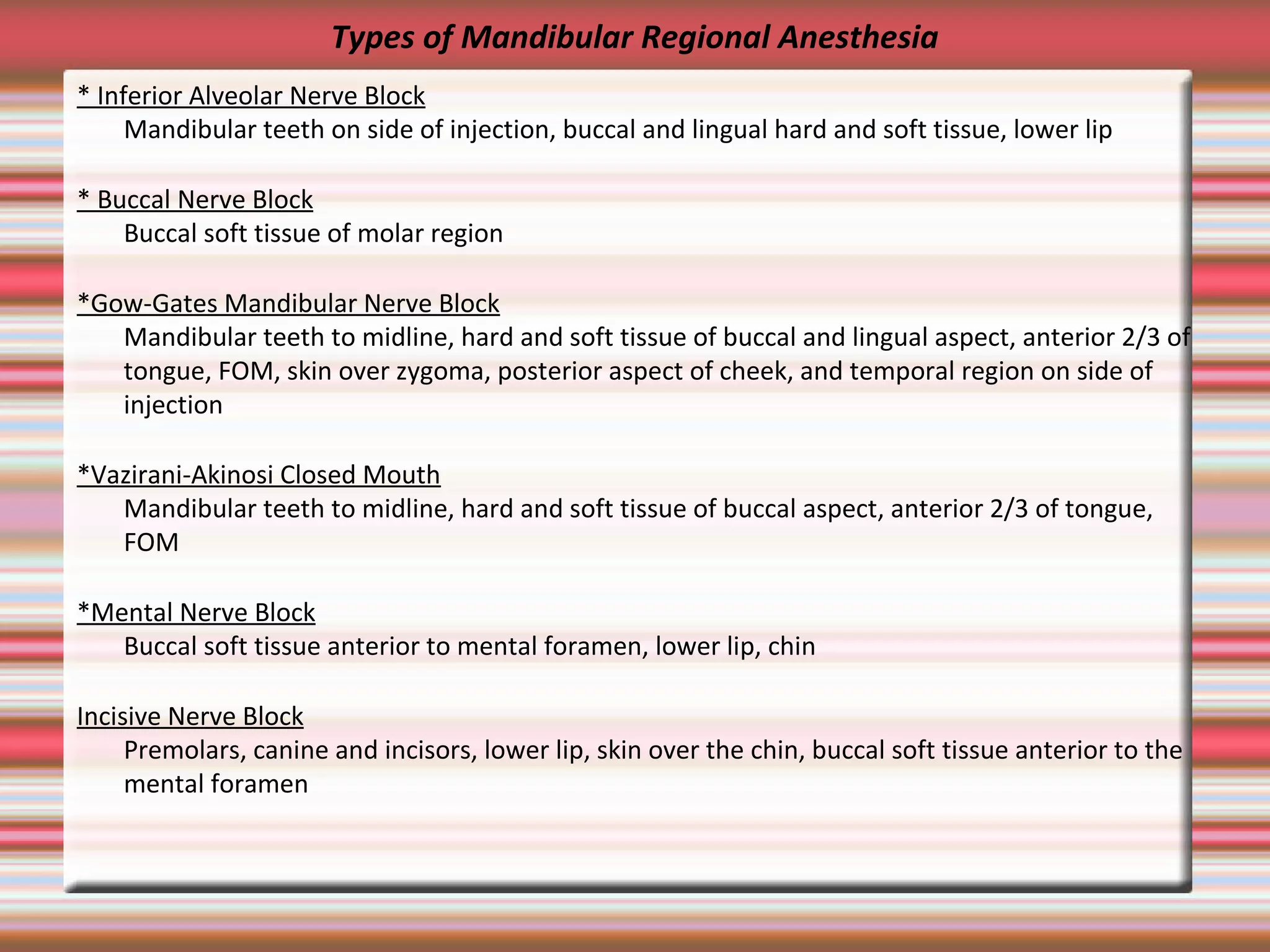 Types of Mandibular Regional Anesthesia

* Inferior Alveolar Nerve Block
Mandibular teeth on side of injection, buccal and lingual hard and soft tissue, lower lip

* Buccal Nerve Block
Buccal soft tissue of molar region

*Gow-Gates Mandibular Nerve Block
Mandibular teeth to midline, hard and soft tissue of buccal and lingual aspect, anterior 2/3 of tongue, FOM, skin over zygoma, posterior aspect of cheek, and temporal region on side of injection

*Vazirani-Akinosi Closed Mouth
Mandibular teeth to midline, hard and soft tissue of buccal aspect, anterior 2/3 of tongue, FOM

*Mental Nerve Block
Buccal soft tissue anterior to mental foramen, lower lip, chin

Incisive Nerve Block
Premolars, canine and incisors, lower lip, skin over the chin, buccal soft tissue anterior to the mental foramen